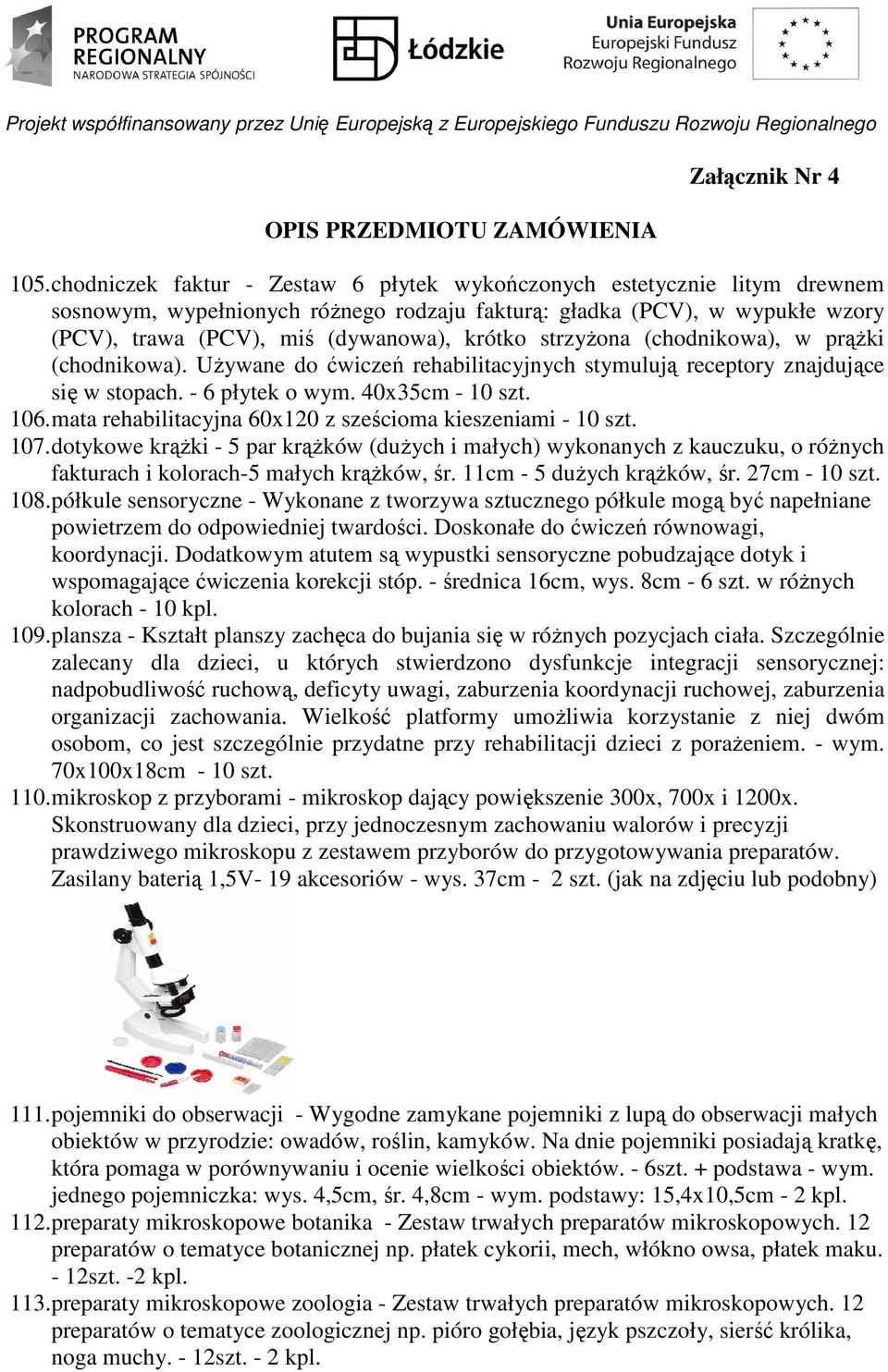 PROGRAM REGIONALNY
NARODOWA STRATEGIA SPÓJNOŚCI

Łódzkie

Unia Europejska
Europejski Fundusz Rozwoju Regionalnego

Projekt współfinansowany przez Unię Europejską z Europejskiego Funduszu Rozwoju Regionalnego

Załącznik Nr 4

OPIS PRZEDMIOTU ZAMÓWIENIA

105. chodniczek faktur - Zestaw 6 płytek wykończonych estetycznie litym drewnem sosnowym, wypełnionych różnego rodzaju fakturą: gładka (PCV), w wypukłe wzory (PCV), trawa (PCV), miś (dywanowa), krótko strzyżona (chodnikowa), w prążki (chodnikowa). Używane do ćwiczeń rehabilitacyjnych stymulują receptory znajdujące się w stopach. - 6 płytek o wym. 40x35cm - 10 szt.
106. mata rehabilitacyjna 60x120 z sześcioma kieszeniami - 10 szt.
107. dotykowe krążki - 5 par krążków (dużych i małych) wykonanych z kauczuku, o różnych fakturach i kolorach-5 małych krążków, śr. 11cm - 5 dużych krążków, śr. 27cm - 10 szt.
108. półkule sensoryczne - Wykonane z tworzywa sztucznego półkule mogą być napełniane powietrzem do odpowiedniej twardości. Doskonałe do ćwiczeń równowagi, koordynacji. Dodatkowym atutem są wypustki sensoryczne pobudzające dotyk i wspomagające ćwiczenia korekcji stóp. - średnica 16cm, wys. 8cm - 6 szt. w różnych kolorach - 10 kpl.
109. plansza - Kształt planszy zachęca do bujania się w różnych pozycjach ciała. Szczególnie zalecany dla dzieci, u których stwierdzono dysfunkcje integracji sensorycznej: nadpobudliwość ruchową, deficyty uwagi, zaburzenia koordynacji ruchowej, zaburzenia organizacji zachowania. Wielkość platformy umożliwia korzystanie z niej dwóm osobom, co jest szczególnie przydatne przy rehabilitacji dzieci z porażeniem. - wym. 70x100x18cm - 10 szt.
110. mikroskop z przyborami - mikroskop dający powiększenie 300x, 700x i 1200x. Skonstruowany dla dzieci, przy jednoczesnym zachowaniu walorów i precyzji prawdziwego mikroskopu z zestawem przyborów do przygotowywania preparatów. Zasilany baterią 1,5V- 19 akcesoriów - wys. 37cm - 2 szt. (jak na zdjęciu lub podobny)

111. pojemniki do obserwacji - Wygodne zamykane pojemniki z lupą do obserwacji małych obiektów w przyrodzie: owadów, roślin, kamyków. Na dnie pojemniki posiadają kratkę, która pomaga w porównywaniu i ocenie wielkości obiektów. - 6szt. + podstawa - wym. jednego pojemniczka: wys. 4,5cm, śr. 4,8cm - wym. podstawy: 15,4x10,5cm - 2 kpl.
112. preparaty mikroskopowe botanika - Zestaw trwałych preparatów mikroskopowych. 12 preparatów o tematyce botanicznej np. płatek cykorii, mech, włókno owsa, płatek maku. - 12szt. -2 kpl.
113. preparaty mikroskopowe zoologia - Zestaw trwałych preparatów mikroskopowych. 12 preparatów o tematyce zoologicznej np. pióro gołębia, język pszczoły, sierść królika, noga muchy. - 12szt. - 2 kpl.